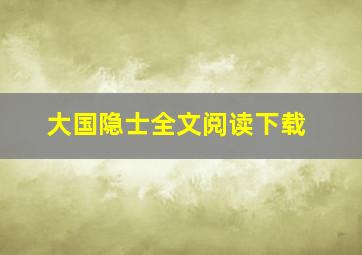 大国隐士全文阅读下载